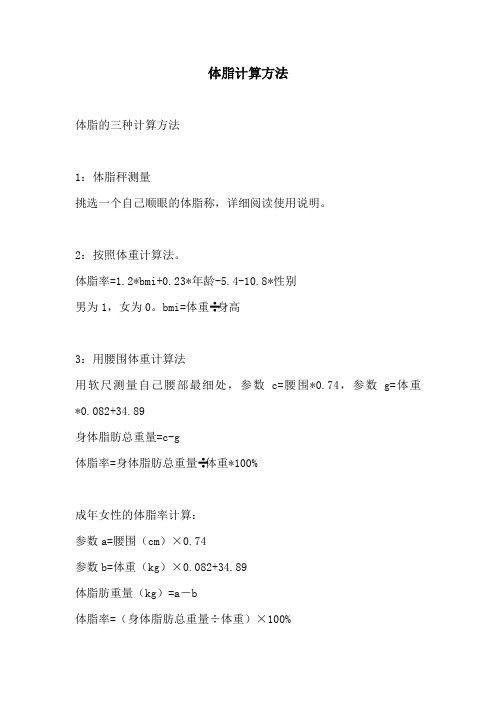 体脂计算方法

体脂的三种计算方法

1：体脂秤测量

挑选一个自己顺眼的体脂称，详细阅读使用说明。

2：按照体重计算法。

体脂率=1.2*bmi+0.23*年龄-5.4-10.8*性别

男为 1，女为 0。bmi=体重÷身高

3：用腰围体重计算法

用软尺测量自己腰部最细处，参数 c=腰围*0.74，参数 g=体重*0.082+34.89

身体脂肪总重量=c-g

体脂率=身体脂肪总重量÷体重*100%

成年女性的体脂率计算：

参数 a=腰围（cm）×0.74

参数 b=体重（kg）×0.082+34.89

体脂肪重量（kg）=a－b

体脂率=（身体脂肪总重量÷体重）×100%